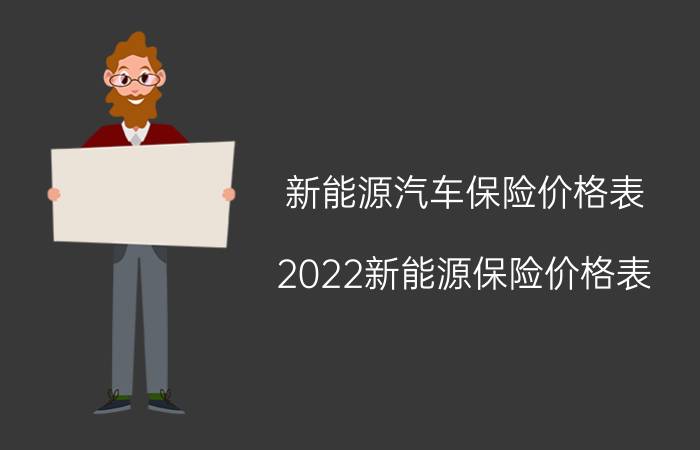 新能源汽车保险价格表

2022新能源保险价格表